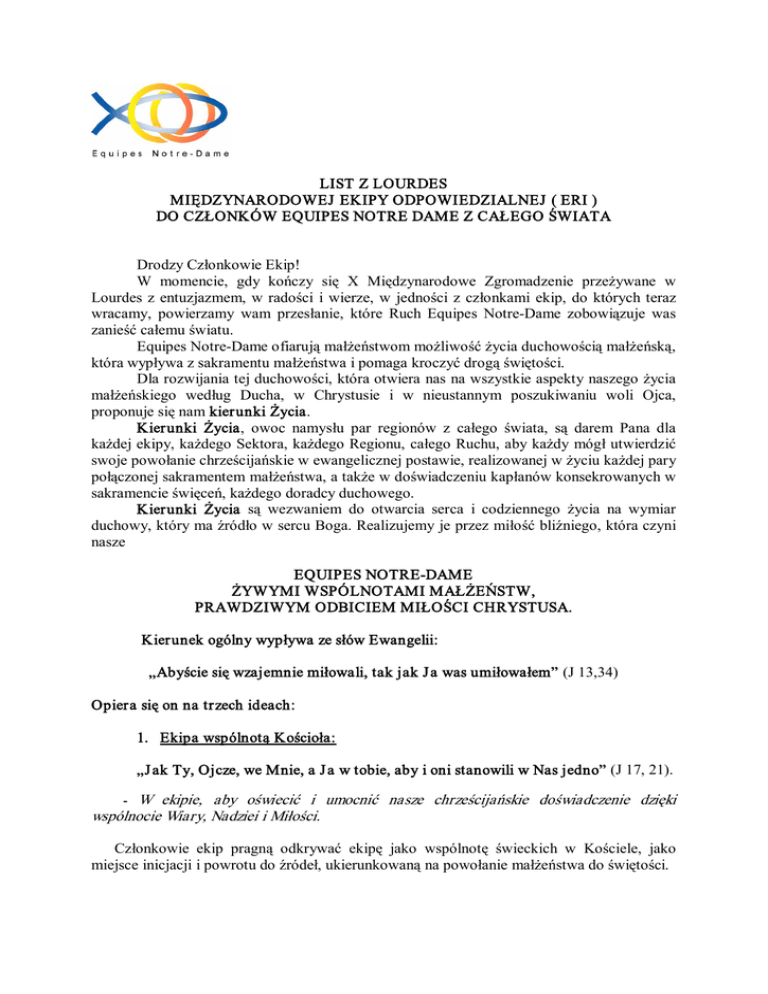 Equipes Notre-Dame

LIST Z LOURDES
MIĘDZYNARODOWEJ EKIPY ODPOWIEDZIALNEJ ( ERI )
DO CZŁONKÓW EQUIPES NOTRE DAME Z CAŁEGO ŚWIATA

Drodzy Członkowie Ekip!
W momencie, gdy kończy się X Międzynarodowe Zgromadzenie przeżywane w Lourdes z entuzjazmem, w radości i wierze, w jedności z członkami ekip, do których teraz wracamy, powierzamy wam przesłanie, które Ruch Equipes Notre-Dame zobowiązuje was zanieść całemu światu.

Equipes Notre-Dame ofiarują małżeństwom możliwość życia duchowością małżeńską, która wypływa z sakramentu małżeństwa i pomaga kroczyć drogą świętości.

Dla rozwijania tej duchowości, która otwiera nas na wszystkie aspekty naszego życia małżeńskiego według Ducha, w Chrystusie i w nieustannym poszukiwaniu woli Ojca, proponuje się nam kierunki Życia.

Kierunki Życia, owoc namysłu par regionów z całego świata, są darem Pana dla każdej ekipy, każdego Sektora, każdego Regionu, całego Ruchu, aby każdy mógł utwierdzić swoje powołanie chrześcijańskie w ewangelicznej postawie, realizowanej w życiu każdej pary połączonej sakramentem małżeństwa, a także w doświadczeniu kapłanów konsekrowanych w sakramencie święceń, każdego doradcy duchowego.

Kierunki Życia są wezwaniem do otwarcia serca i codziennego życia na wymiar duchowy, który ma źródło w sercu Boga. Realizujemy je przez miłość bliźniego, która czyni nasze

EQUIPES NOTRE-DAME
ŻYWYMI WSPÓLNOTAMI MAŁŻEŃSTW,
PRAWDZIWYM ODBICIEM MIŁOŚCI CHRYSTUSA.

Kierunek ogólny wypływa ze słów Ewangelii:

„Abyście się wzajemnie miłowali, tak jak Ja was umiłowałem” (J 13,34)

Opiera się on na trzech ideach:

1. Ekipa wspólnotą Kościoła:

„Jak Ty, Ojcze, we Mnie, a Ja w tobie, aby i oni stanowili w Nas jedno” (J 17, 21).

- W ekipie, aby oświecić i umocnić nasze chrześcijańskie doświadczenie dzięki wspólnocie Wiary, Nadziei i Miłości.

Członkowie ekip pragną odkrywać ekipę jako wspólnotę świeckich w Kościele, jako miejsce inicjacji i powrotu do źródeł, ukierunkowaną na powołanie małżeństwa do świętości.